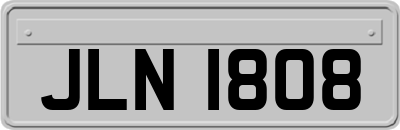 JLN 1808